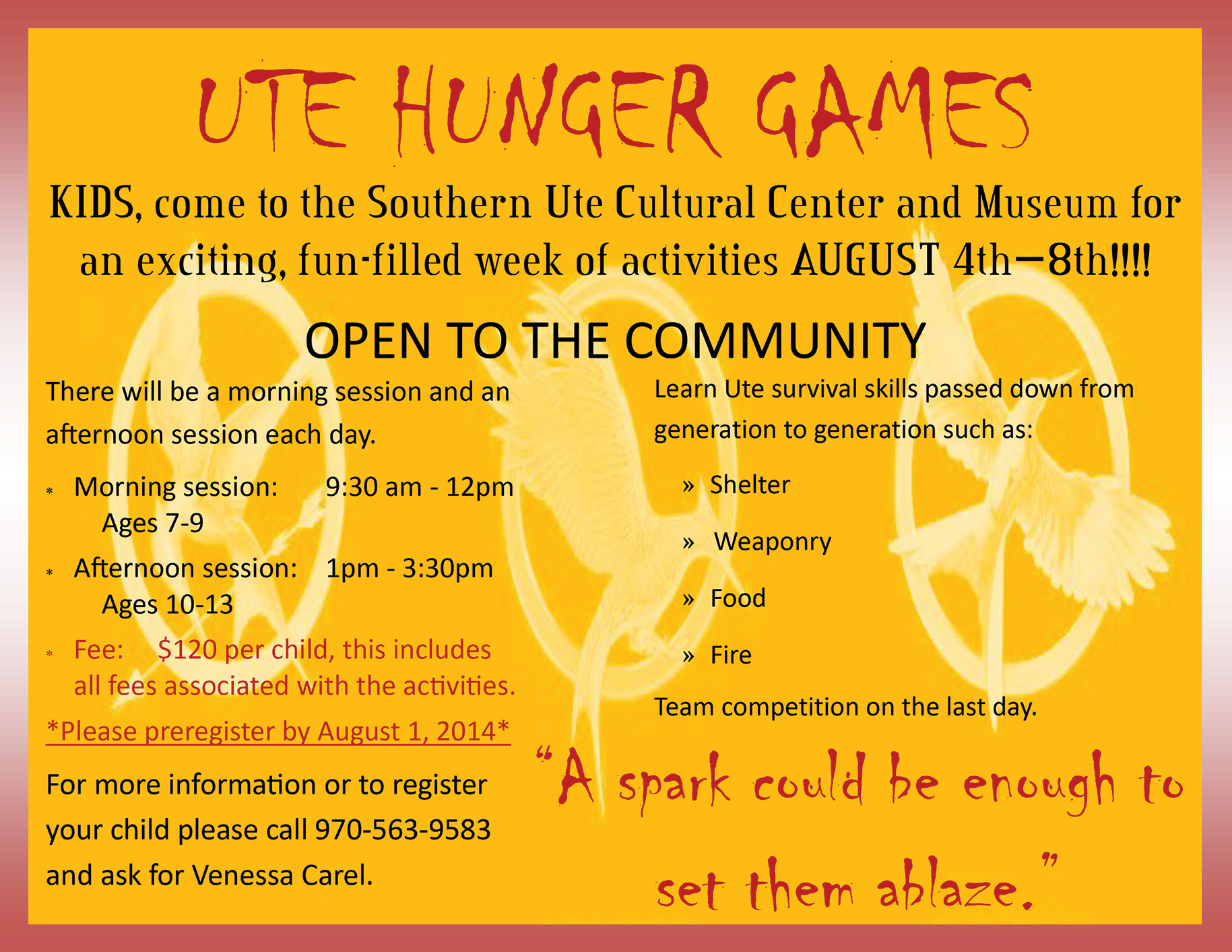 UTE HUNGER GAMES

KIDS, come to the Southern Ute Cultural Center and Museum for an exciting, fun-filled week of activities AUGUST 4th—8th!!!!

OPEN TO THE COMMUNITY

There will be a morning session and an afternoon session each day.

* Morning session: 9:30 am - 12pm
Ages 7-9
* Afternoon session: 1pm - 3:30pm
Ages 10-13
* Fee: $120 per child, this includes all fees associated with the activities.

*Please preregister by August 1, 2014*

For more information or to register your child please call 970-563-9583 and ask for Venessa Carel.

Learn Ute survival skills passed down from generation to generation such as:

» Shelter
» Weaponry
» Food
» Fire

Team competition on the last day.

"A spark could be enough to set them ablaze."